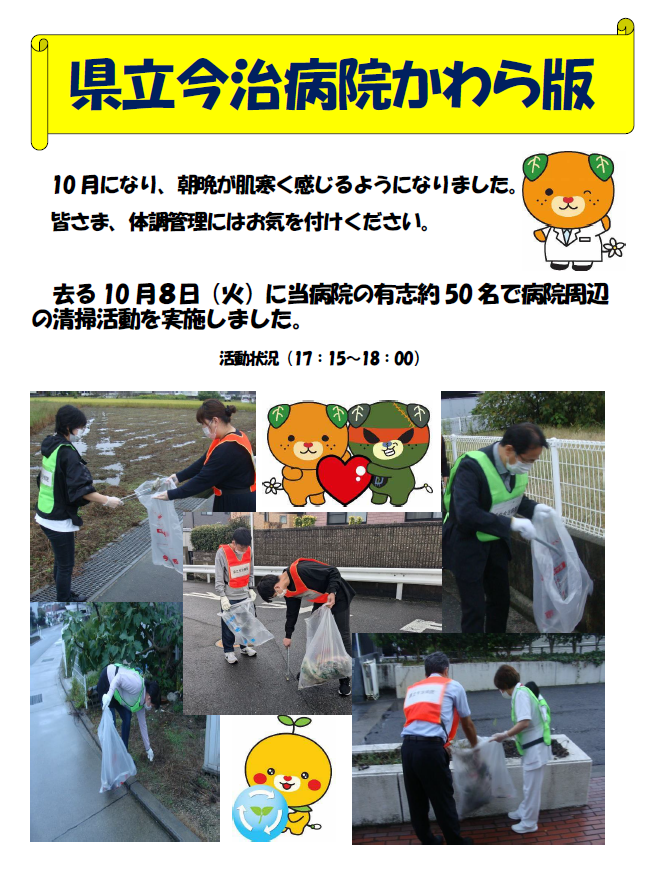 県立今治病院かわら版

10月になり、朝晩が肌寒く感じるようになりました。
皆さま、体調管理にはお気を付けください。

去る10月8日（火）に当病院の有志約50名で病院周辺の清掃活動を実施しました。

活動状況（17：15～18：00）